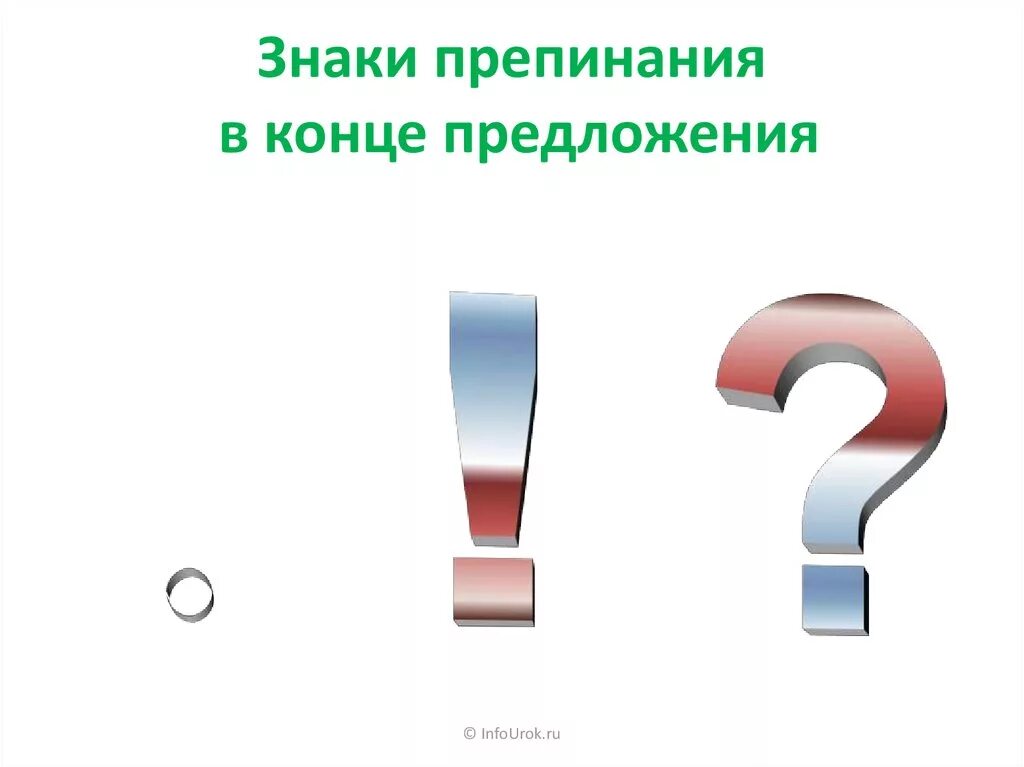 Знаки препинания
в конце предложения

. ! ?

© InfoUrok.ru